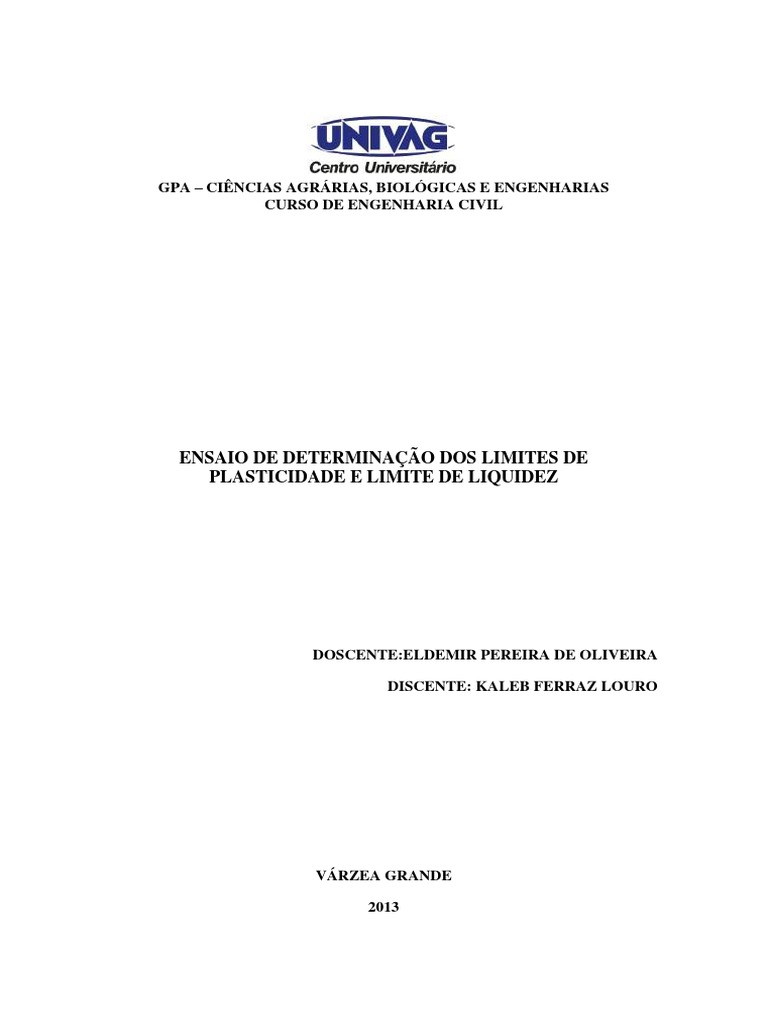 UNIVAG
Centro Universitário

GPA – CIÊNCIAS AGRÁRIAS, BIOLÓGICAS E ENGENHARIAS
CURSO DE ENGENHARIA CIVIL

ENSAIO DE DETERMINAÇÃO DOS LIMITES DE PLASTICIDADE E LIMITE DE LIQUIDEZ

DOSCENTE:ELDEMIR PEREIRA DE OLIVEIRA

DISCENTE: KALEB FERRAZ LOURO

VÁRZEA GRANDE

2013